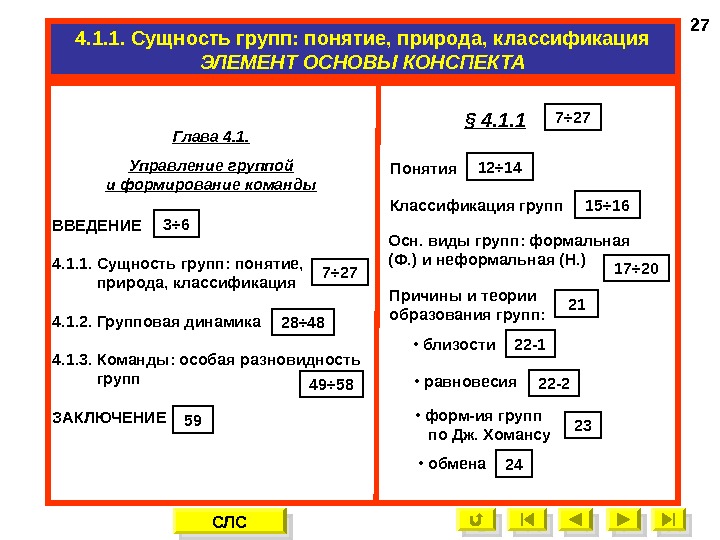 27

4.1.1. Сущность групп: понятие, природа, классификация
ЭЛЕМЕНТ ОСНОВЫ КОНСПЕКТА

Глава 4.1.

Управление группой и формирование команды

ВВЕДЕНИЕ 3÷6

4.1.1. Сущность групп: понятие, природа, классификация 7÷27

4.1.2. Групповая динамика 28÷48

4.1.3. Команды: особая разновидность групп 49÷58

ЗАКЛЮЧЕНИЕ 59

§ 4.1.1 7÷27

Понятия 12÷14

Классификация групп 15÷16

Осн. виды групп: формальная (Ф.) и неформальная (Н.) 17÷20

Причины и теории образования групп: 21

• близости 22-1

• равновесия 22-2

• форм-ия групп по Дж. Хомансу 23

• обмена 24

СЛС